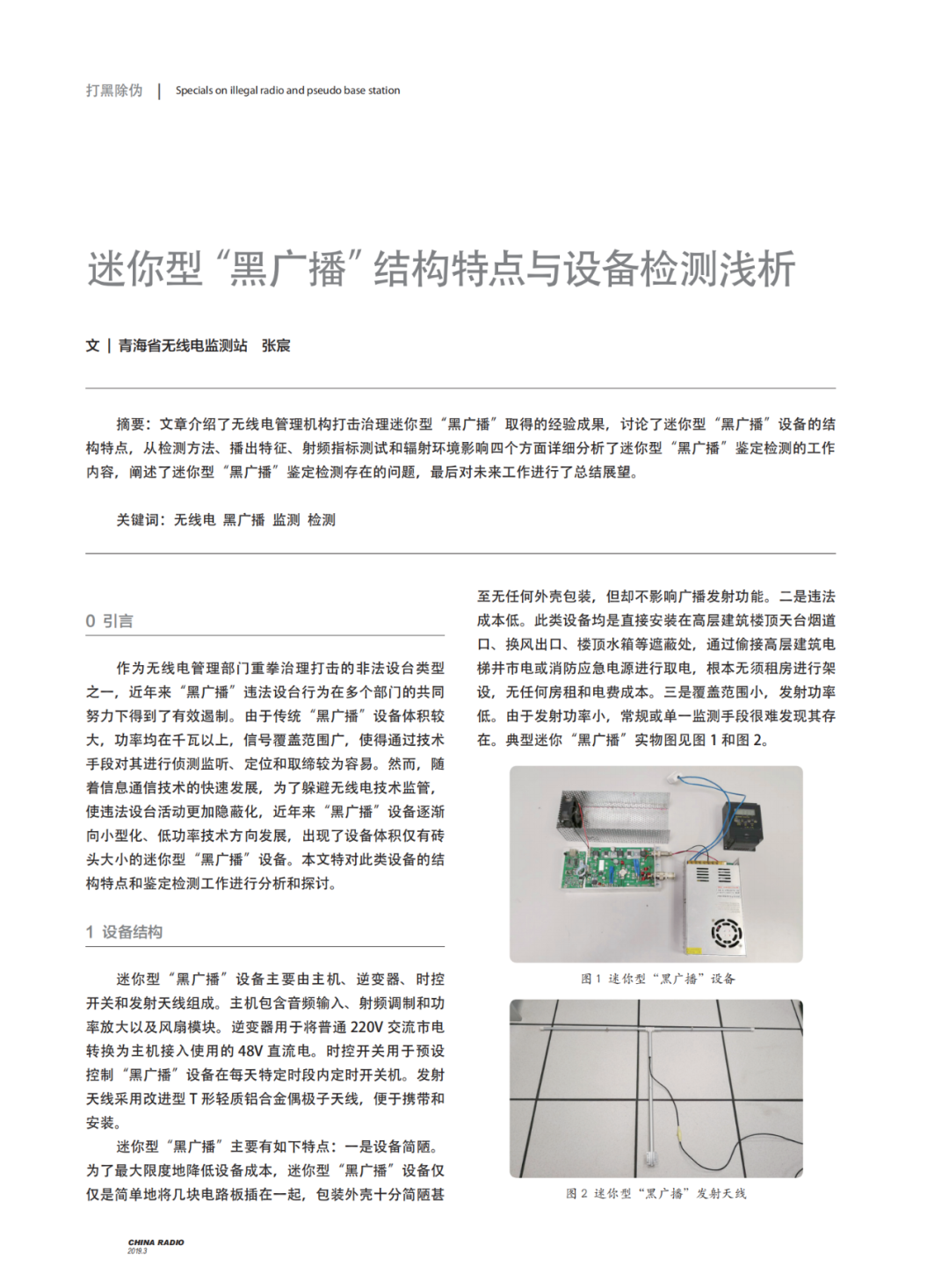 打黑除伪 | Specials on illegal radio and pseudo base station

迷你型“黑广播”结构特点与设备检测浅析

文 | 青海省无线电监测站 张宸

摘要：文章介绍了无线电管理机构打击治理迷你型“黑广播”取得的经验成果，讨论了迷你型“黑广播”设备的结构特点，从检测方法、播出特征、射频指标测试和辐射环境影响四个方面详细分析了迷你型“黑广播”鉴定检测的工作内容，阐述了迷你型“黑广播”鉴定检测存在的问题，最后对未来工作进行了总结展望。

关键词：无线电 黑广播 监测 检测

0 引言

作为无线电管理部门重拳治理打击的非法设台类型之一，近年来“黑广播”违法设台行为在多个部门的共同努力下得到了有效遏制。由于传统“黑广播”设备体积较大，功率均在千瓦以上，信号覆盖范围广，使得通过技术手段对其进行侦测监听、定位和取缔较为容易。然而，随着信息通信技术的快速发展，为了躲避无线电技术监管，使违法设台活动更加隐蔽化，近年来“黑广播”设备逐渐向小型化、低功率技术方向发展，出现了设备体积仅有砖头大小的迷你型“黑广播”设备。本文特对此类设备的结构特点和鉴定检测工作进行分析和探讨。

1 设备结构

迷你型“黑广播”设备主要由主机、逆变器、时控开关和发射天线组成。主机包含音频输入、射频调制和功率放大以及风扇模块。逆变器用于将普通 220V 交流市电转换为主机接入使用的 48V 直流电。时控开关用于预设控制“黑广播”设备在每天特定时段内定时开关机。发射天线采用改进型 T 形轻质铝合金偶极子天线，便于携带和安装。

迷你型“黑广播”主要有如下特点：一是设备简陋。为了最大限度地降低设备成本，迷你型“黑广播”设备仅仅是简单地将几块电路板插在一起，包装外壳十分简陋甚至无任何外壳包装，但却不影响广播发射功能。二是违法成本低。此类设备均是直接安装在高层建筑楼顶天台烟道口、换风出口、楼顶水箱等遮蔽处，通过偷接高层建筑电梯井市电或消防应急电源进行取电，根本无须租房进行架设，无任何房租和电费成本。三是覆盖范围小，发射功率低。由于发射功率小，常规或单一监测手段很难发现其存在。典型迷你“黑广播”实物图见图 1 和图 2。

图 1 迷你型“黑广播”设备

图 2 迷你型“黑广播”发射天线

CHINA RADIO
2019.3